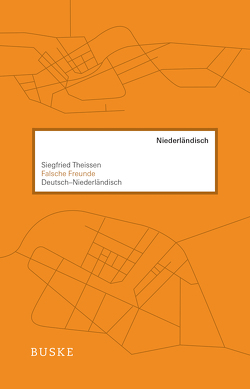 Niederländisch

Siegfried Theissen
Falsche Freunde
Deutsch–Niederländisch

BUSKE